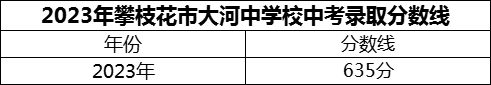 2023年攀枝花市大河中学校中考录取分数线

| 年份 | 分数线 |
|---|---|
| 2023年 | 635分 |